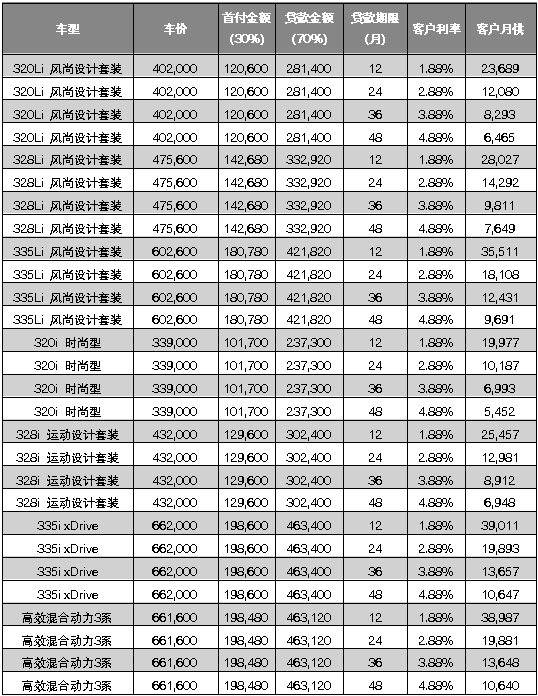 | 车型 | 车价 | 首付金额 (30%) | 贷款金额 (70%) | 贷款期限 (月) | 客户利率 | 客户月供 |
|---|---|---|---|---|---|---|
| 320Li 风尚设计套装 | 402,000 | 120,600 | 281,400 | 12 | 1.88% | 23,689 |
| 320Li 风尚设计套装 | 402,000 | 120,600 | 281,400 | 24 | 2.88% | 12,080 |
| 320Li 风尚设计套装 | 402,000 | 120,600 | 281,400 | 36 | 3.88% | 8,293 |
| 320Li 风尚设计套装 | 402,000 | 120,600 | 281,400 | 48 | 4.88% | 6,465 |
| 328Li 风尚设计套装 | 475,600 | 142,680 | 332,920 | 12 | 1.88% | 28,027 |
| 328Li 风尚设计套装 | 475,600 | 142,680 | 332,920 | 24 | 2.88% | 14,292 |
| 328Li 风尚设计套装 | 475,600 | 142,680 | 332,920 | 36 | 3.88% | 9,811 |
| 328Li 风尚设计套装 | 475,600 | 142,680 | 332,920 | 48 | 4.88% | 7,649 |
| 335Li 风尚设计套装 | 602,600 | 180,780 | 421,820 | 12 | 1.88% | 35,511 |
| 335Li 风尚设计套装 | 602,600 | 180,780 | 421,820 | 24 | 2.88% | 18,108 |
| 335Li 风尚设计套装 | 602,600 | 180,780 | 421,820 | 36 | 3.88% | 12,431 |
| 335Li 风尚设计套装 | 602,600 | 180,780 | 421,820 | 48 | 4.88% | 9,691 |
| 320i 时尚型 | 339,000 | 101,700 | 237,300 | 12 | 1.88% | 19,977 |
| 320i 时尚型 | 339,000 | 101,700 | 237,300 | 24 | 2.88% | 10,187 |
| 320i 时尚型 | 339,000 | 101,700 | 237,300 | 36 | 3.88% | 6,993 |
| 320i 时尚型 | 339,000 | 101,700 | 237,300 | 48 | 4.88% | 5,452 |
| 328i 运动设计套装 | 432,000 | 129,600 | 302,400 | 12 | 1.88% | 25,457 |
| 328i 运动设计套装 | 432,000 | 129,600 | 302,400 | 24 | 2.88% | 12,981 |
| 328i 运动设计套装 | 432,000 | 129,600 | 302,400 | 36 | 3.88% | 8,912 |
| 328i 运动设计套装 | 432,000 | 129,600 | 302,400 | 48 | 4.88% | 6,948 |
| 335i xDrive | 662,000 | 198,600 | 463,400 | 12 | 1.88% | 39,011 |
| 335i xDrive | 662,000 | 198,600 | 463,400 | 24 | 2.88% | 19,893 |
| 335i xDrive | 662,000 | 198,600 | 463,400 | 36 | 3.88% | 13,657 |
| 335i xDrive | 662,000 | 198,600 | 463,400 | 48 | 4.88% | 10,647 |
| 高效混合动力3系 | 661,600 | 198,480 | 463,120 | 12 | 1.88% | 38,987 |
| 高效混合动力3系 | 661,600 | 198,480 | 463,120 | 24 | 2.88% | 19,881 |
| 高效混合动力3系 | 661,600 | 198,480 | 463,120 | 36 | 3.88% | 13,648 |
| 高效混合动力3系 | 661,600 | 198,480 | 463,120 | 48 | 4.88% | 10,640 |